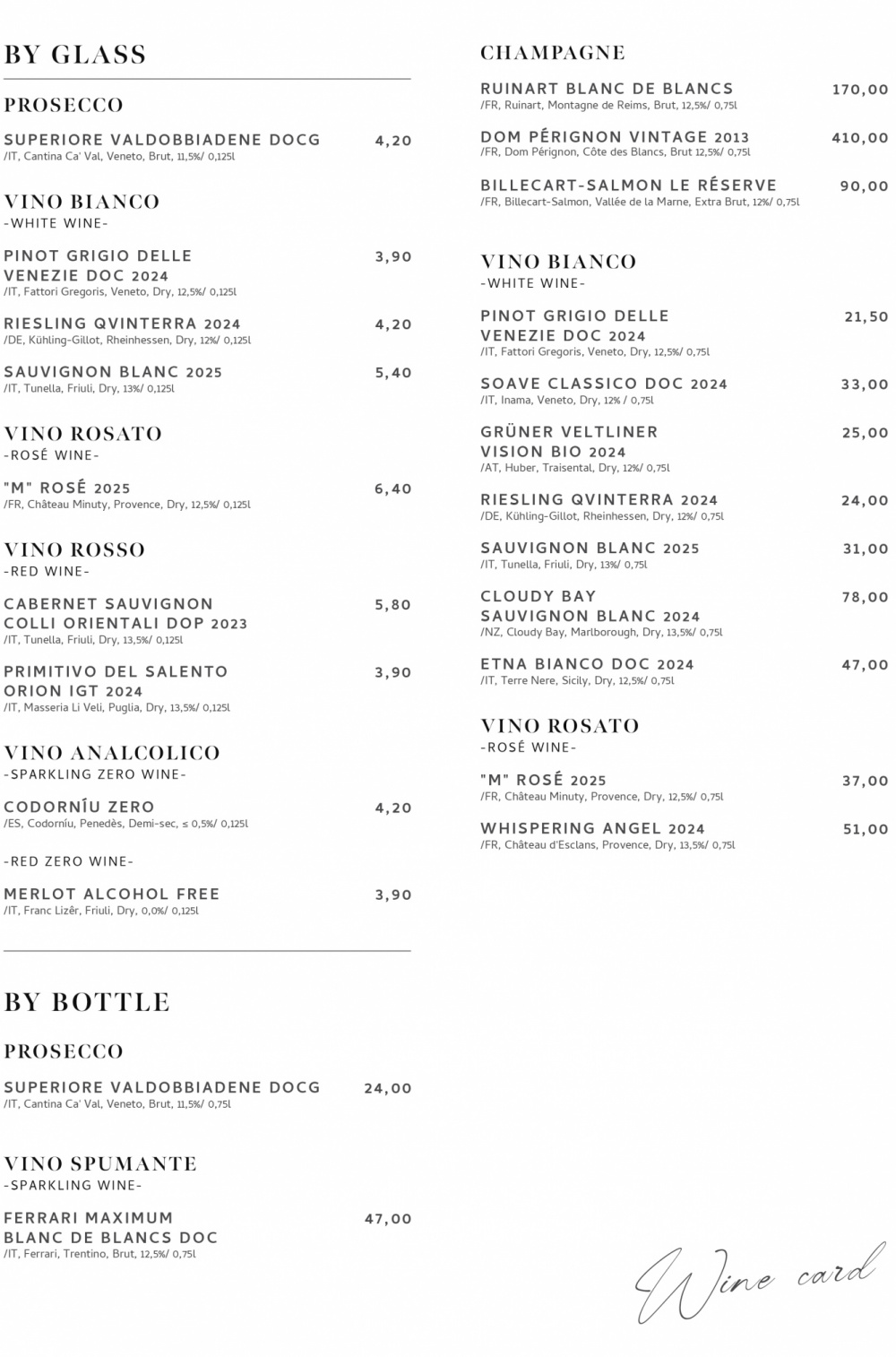 BY GLASS

PROSECCO

SUPERIORE VALDOBBIADENE DOCG 4,20
/IT, Cantina Ca' Val, Veneto, Brut, 11,5%/ 0,125l

VINO BIANCO
-WHITE WINE-

PINOT GRIGIO DELLE VENEZIE DOC 2024 3,90
/IT, Fattori Gregoris, Veneto, Dry, 12,5%/ 0,125l

RIESLING QVINTERRA 2024 4,20
/DE, Kühling-Gillot, Rheinhessen, Dry, 12%/ 0,125l

SAUVIGNON BLANC 2025 5,40
/IT, Tunella, Friuli, Dry, 13%/ 0,125l

VINO ROSATO
-ROSÉ WINE-

"M" ROSÉ 2025 6,40
/FR, Château Minuty, Provence, Dry, 12,5%/ 0,125l

VINO ROSSO
-RED WINE-

CABERNET SAUVIGNON COLLI ORIENTALI DOP 2023 5,80
/IT, Tunella, Friuli, Dry, 13,5%/ 0,125l

PRIMITIVO DEL SALENTO ORION IGT 2024 3,90
/IT, Masseria Li Veli, Puglia, Dry, 13,5%/ 0,125l

VINO ANALCOLICO
-SPARKLING ZERO WINE-

CODORNÍU ZERO 4,20
/ES, Codorníu, Penedès, Demi-sec, ≤ 0,5%/ 0,125l

-RED ZERO WINE-

MERLOT ALCOHOL FREE 3,90
/IT, Franc Lizêr, Friuli, Dry, 0,0%/ 0,125l

BY BOTTLE

PROSECCO

SUPERIORE VALDOBBIADENE DOCG 24,00
/IT, Cantina Ca' Val, Veneto, Brut, 11,5%/ 0,75l

VINO SPUMANTE
-SPARKLING WINE-

FERRARI MAXIMUM BLANC DE BLANCS DOC 47,00
/IT, Ferrari, Trentino, Brut, 12,5%/ 0,75l

CHAMPAGNE

RUINART BLANC DE BLANCS 170,00
/FR, Ruinart, Montagne de Reims, Brut, 12,5%/ 0,75l

DOM PÉRIGNON VINTAGE 2013 410,00
/FR, Dom Pérignon, Côte des Blancs, Brut 12,5%/ 0,75l

BILLECART-SALMON LE RÉSERVE 90,00
/FR, Billecart-Salmon, Vallée de la Marne, Extra Brut, 12%/ 0,75l

VINO BIANCO
-WHITE WINE-

PINOT GRIGIO DELLE VENEZIE DOC 2024 21,50
/IT, Fattori Gregoris, Veneto, Dry, 12,5%/ 0,75l

SOAVE CLASSICO DOC 2024 33,00
/IT, Inama, Veneto, Dry, 12% / 0,75l

GRÜNER VELTLINER VISION BIO 2024 25,00
/AT, Huber, Traisental, Dry, 12%/ 0,75l

RIESLING QVINTERRA 2024 24,00
/DE, Kühling-Gillot, Rheinhessen, Dry, 12%/ 0,75l

SAUVIGNON BLANC 2025 31,00
/IT, Tunella, Friuli, Dry, 13%/ 0,75l

CLOUDY BAY SAUVIGNON BLANC 2024 78,00
/NZ, Cloudy Bay, Marlborough, Dry, 13,5%/ 0,75l

ETNA BIANCO DOC 2024 47,00
/IT, Terre Nere, Sicily, Dry, 12,5%/ 0,75l

VINO ROSATO
-ROSÉ WINE-

"M" ROSÉ 2025 37,00
/FR, Château Minuty, Provence, Dry, 12,5%/ 0,75l

WHISPERING ANGEL 2024 51,00
/FR, Château d'Esclans, Provence, Dry, 13,5%/ 0,75l

Wine card